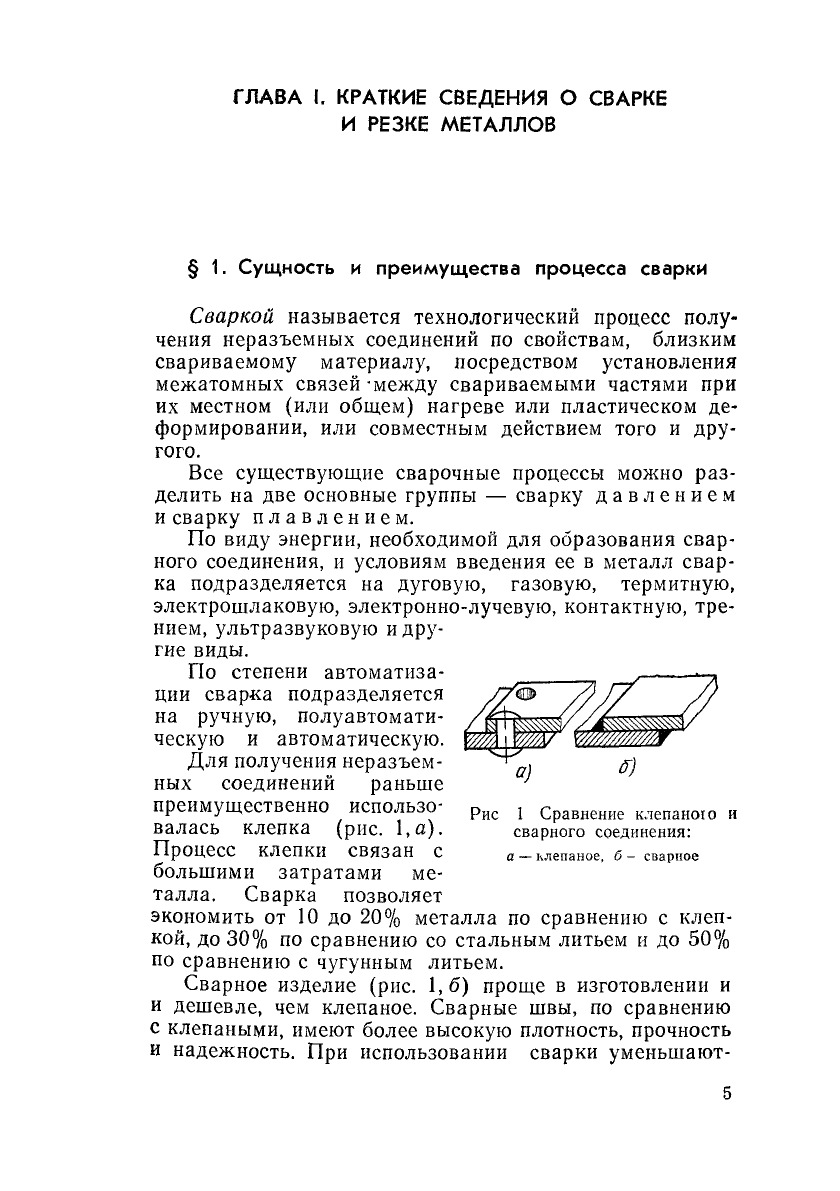 ГЛАВА I. КРАТКИЕ СВЕДЕНИЯ О СВАРКЕ И РЕЗКЕ МЕТАЛЛОВ

§ 1. Сущность и преимущества процесса сварки

Сваркой называется технологический процесс получения неразъемных соединений по свойствам, близким свариваемому материалу, посредством установления межатомных связей между свариваемыми частями при их местном (или общем) нагреве или пластическом деформировании, или совместным действием того и другого.

Все существующие сварочные процессы можно разделить на две основные группы — сварку давлением и сварку плавлением.

По виду энергии, необходимой для образования сварного соединения, и условиям введения ее в металл сварка подразделяется на дуговую, газовую, термитную, электрошлаковую, электронно-лучевую, контактную, трением, ультразвуковую и другие виды.

По степени автоматизации сварка подразделяется на ручную, полуавтоматическую и автоматическую.

Для получения неразъемных соединений раньше преимущественно использовалась клепка (рис. 1, а). Процесс клепки связан с большими затратами металла. Сварка позволяет экономить от 10 до 20% металла по сравнению с клепкой, до 30% по сравнению со стальным литьем и до 50% по сравнению с чугунным литьем.

а)
б)

Рис 1 Сравнение клепаного и сварного соединения:
а — клепаное, б – сварное

Сварное изделие (рис. 1, б) проще в изготовлении и и дешевле, чем клепаное. Сварные швы, по сравнению с клепаными, имеют более высокую плотность, прочность и надежность. При использовании сварки уменьшают-

5